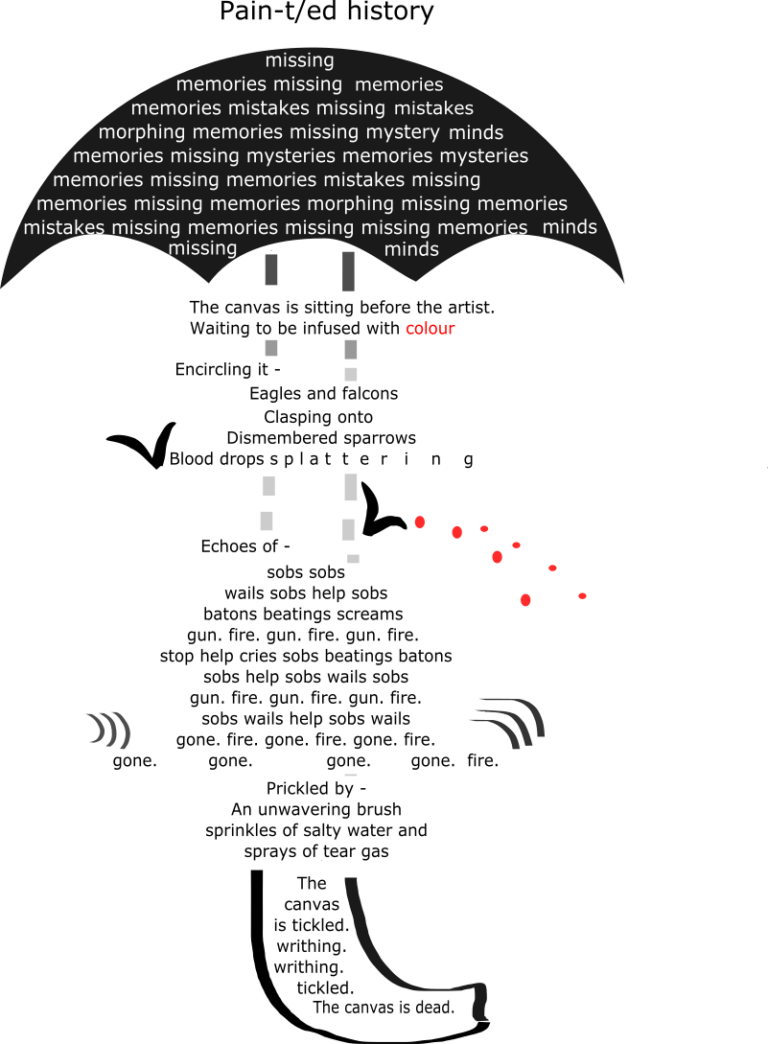 Pain-t/ed history

missing
memories missing memories
memories mistakes missing mistakes
morphing memories missing mystery minds
memories missing mysteries memories mysteries
memories missing memories mistakes missing
memories missing memories morphing missing memories
mistakes missing memories missing missing memories minds
missing minds

The canvas is sitting before the artist.
Waiting to be infused with colour

Encircling it -
Eagles and falcons
Clasping onto
Dismembered sparrows
Blood drops s p l a t t e r i n g

Echoes of -
sobs sobs
wails sobs help sobs
batons beatings screams
gun. fire. gun. fire. gun. fire.
stop help cries sobs beatings batons
sobs help sobs wails sobs
gun. fire. gun. fire. gun. fire.
sobs wails help sobs wails
gone. fire. gone. fire. gone. fire.
gone. gone. gone. gone. fire.

Prickled by -
An unwavering brush
sprinkles of salty water and
sprays of tear gas

The
canvas
is tickled.
writhing.
writhing.
tickled.
The canvas is dead.